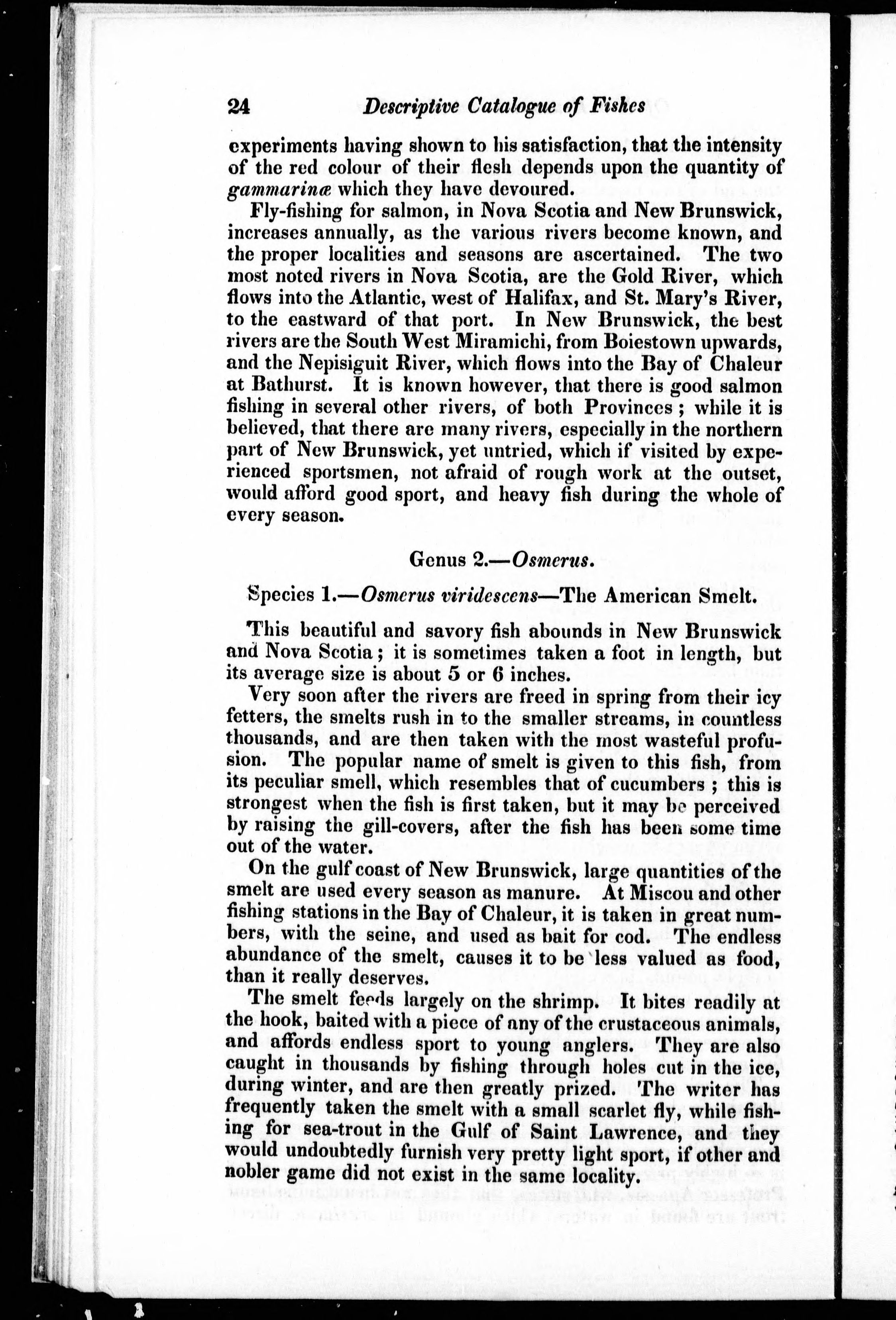 24 Descriptive Catalogue of Fishes

experiments having shown to his satisfaction, that the intensity of the red colour of their flesh depends upon the quantity of gammarinæ which they have devoured.

Fly-fishing for salmon, in Nova Scotia and New Brunswick, increases annually, as the various rivers become known, and the proper localities and seasons are ascertained. The two most noted rivers in Nova Scotia, are the Gold River, which flows into the Atlantic, west of Halifax, and St. Mary's River, to the eastward of that port. In New Brunswick, the best rivers are the South West Miramichi, from Boiestown upwards, and the Nepisiguit River, which flows into the Bay of Chaleur at Bathurst. It is known however, that there is good salmon fishing in several other rivers, of both Provinces; while it is believed, that there are many rivers, especially in the northern part of New Brunswick, yet untried, which if visited by experienced sportsmen, not afraid of rough work at the outset, would afford good sport, and heavy fish during the whole of every season.

Genus 2.—Osmerus.

Species 1.—Osmerus viridescens—The American Smelt.

This beautiful and savory fish abounds in New Brunswick and Nova Scotia; it is sometimes taken a foot in length, but its average size is about 5 or 6 inches.

Very soon after the rivers are freed in spring from their icy fetters, the smelts rush in to the smaller streams, in countless thousands, and are then taken with the most wasteful profusion. The popular name of smelt is given to this fish, from its peculiar smell, which resembles that of cucumbers; this is strongest when the fish is first taken, but it may be perceived by raising the gill-covers, after the fish has been some time out of the water.

On the gulf coast of New Brunswick, large quantities of the smelt are used every season as manure. At Miscou and other fishing stations in the Bay of Chaleur, it is taken in great numbers, with the seine, and used as bait for cod. The endless abundance of the smelt, causes it to be less valued as food, than it really deserves.

The smelt feeds largely on the shrimp. It bites readily at the hook, baited with a piece of any of the crustaceous animals, and affords endless sport to young anglers. They are also caught in thousands by fishing through holes cut in the ice, during winter, and are then greatly prized. The writer has frequently taken the smelt with a small scarlet fly, while fishing for sea-trout in the Gulf of Saint Lawrence, and they would undoubtedly furnish very pretty light sport, if other and nobler game did not exist in the same locality.